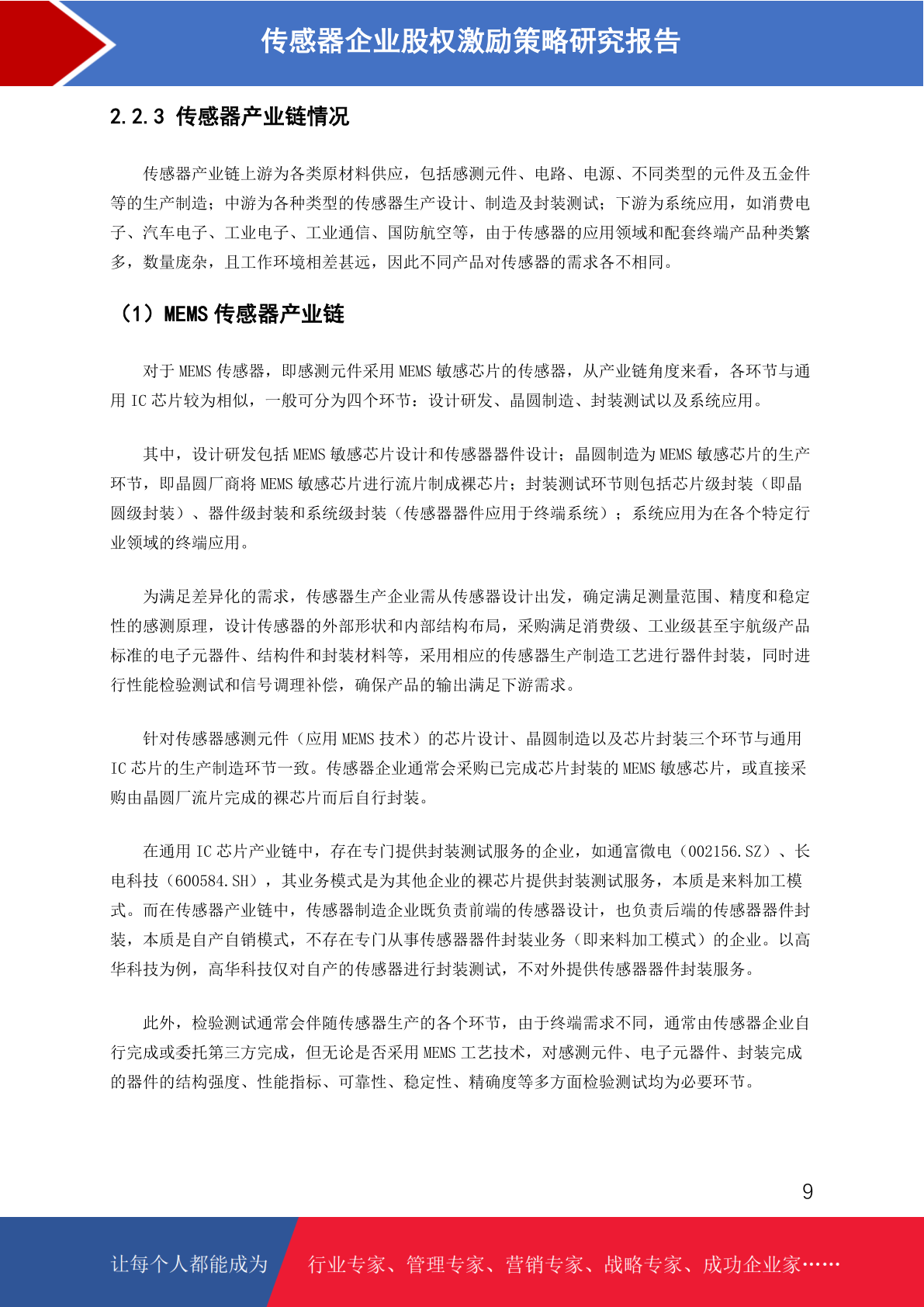 传感器企业股权激励策略研究报告

2.2.3 传感器产业链情况

传感器产业链上游为各类原材料供应，包括感测元件、电路、电源、不同类型的元件及五金件等的生产制造；中游为各种类型的传感器生产设计、制造及封装测试；下游为系统应用，如消费电子、汽车电子、工业电子、工业通信、国防航空等，由于传感器的应用领域和配套终端产品种类繁多，数量庞杂，且工作环境相差甚远，因此不同产品对传感器的需求各不相同。

（1）MEMS 传感器产业链

对于 MEMS 传感器，即感测元件采用 MEMS 敏感芯片的传感器，从产业链角度来看，各环节与通用 IC 芯片较为相似，一般可分为四个环节：设计研发、晶圆制造、封装测试以及系统应用。

其中，设计研发包括 MEMS 敏感芯片设计和传感器器件设计；晶圆制造为 MEMS 敏感芯片的生产环节，即晶圆厂商将 MEMS 敏感芯片进行流片制成裸芯片；封装测试环节则包括芯片级封装（即晶圆级封装）、器件级封装和系统级封装（传感器器件应用于终端系统）；系统应用为在各个特定行业领域的终端应用。

为满足差异化的需求，传感器生产企业需从传感器设计出发，确定满足测量范围、精度和稳定性的感测原理，设计传感器的外部形状和内部结构布局，采购满足消费级、工业级甚至宇航级产品标准的电子元器件、结构件和封装材料等，采用相应的传感器生产制造工艺进行器件封装，同时进行性能检验测试和信号调理补偿，确保产品的输出满足下游需求。

针对传感器感测元件（应用 MEMS 技术）的芯片设计、晶圆制造以及芯片封装三个环节与通用 IC 芯片的生产制造环节一致。传感器企业通常会采购已完成芯片封装的 MEMS 敏感芯片，或直接采购由晶圆厂流片完成的裸芯片而后自行封装。

在通用 IC 芯片产业链中，存在专门提供封装测试服务的企业，如通富微电（002156.SZ）、长电科技（600584.SH），其业务模式是为其他企业的裸芯片提供封装测试服务，本质是来料加工模式。而在传感器产业链中，传感器制造企业既负责前端的传感器设计，也负责后端的传感器器件封装，本质是自产自销模式，不存在专门从事传感器器件封装业务（即来料加工模式）的企业。以高华科技为例，高华科技仅对自产的传感器进行封装测试，不对外提供传感器器件封装服务。

此外，检验测试通常会伴随传感器生产的各个环节，由于终端需求不同，通常由传感器企业自行完成或委托第三方完成，但无论是否采用 MEMS 工艺技术，对感测元件、电子元器件、封装完成的器件的结构强度、性能指标、可靠性、稳定性、精确度等多方面检验测试均为必要环节。

9

让每个人都能成为 行业专家、管理专家、营销专家、战略专家、成功企业家……